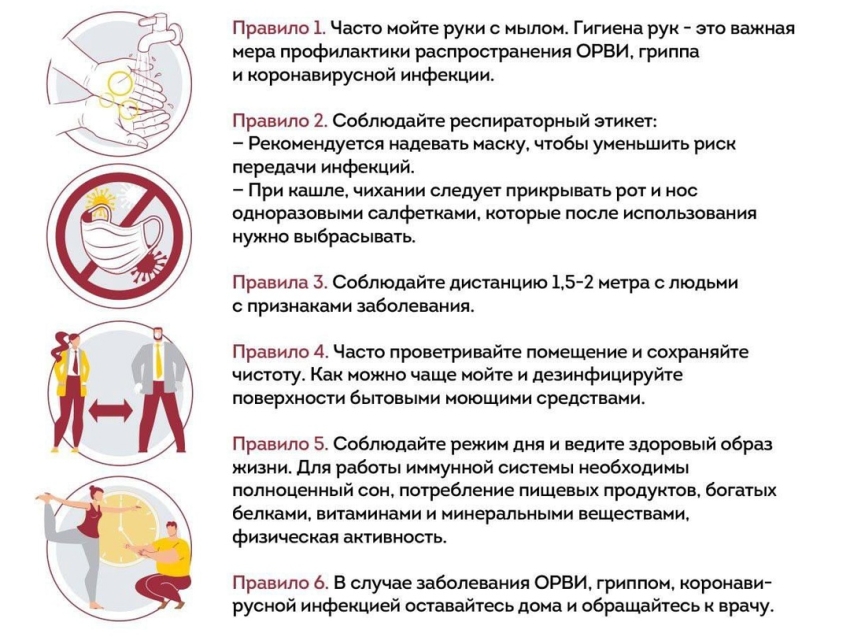 Правило 1. Часто мойте руки с мылом. Гигиена рук - это важная мера профилактики распространения ОРВИ, гриппа и коронавирусной инфекции.

Правило 2. Соблюдайте респираторный этикет:
– Рекомендуется надевать маску, чтобы уменьшить риск передачи инфекций.
– При кашле, чихании следует прикрывать рот и нос одноразовыми салфетками, которые после использования нужно выбрасывать.

Правила 3. Соблюдайте дистанцию 1,5-2 метра с людьми с признаками заболевания.

Правило 4. Часто проветривайте помещение и сохраняйте чистоту. Как можно чаще мойте и дезинфицируйте поверхности бытовыми моющими средствами.

Правило 5. Соблюдайте режим дня и ведите здоровый образ жизни. Для работы иммунной системы необходимы полноценный сон, потребление пищевых продуктов, богатых белками, витаминами и минеральными веществами, физическая активность.

Правило 6. В случае заболевания ОРВИ, гриппом, коронавирусной инфекцией оставайтесь дома и обращайтесь к врачу.